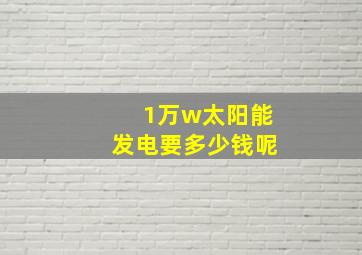 1万w太阳能
发电要多少钱呢